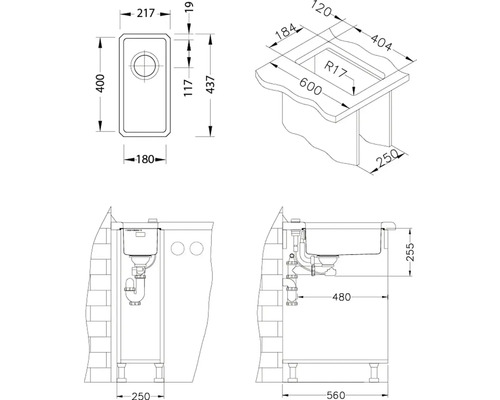 217
19
400
117
437
180
120
184
404
R17
600
250
255
480
250
560